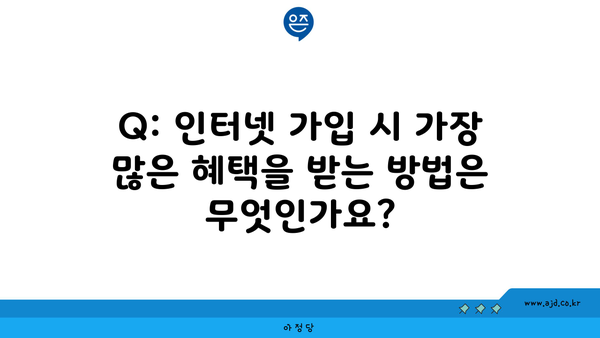 은즈

Q: 인터넷 가입 시 가장 많은 혜택을 받는 방법은 무엇인가요?

www.ajd.co.kr

아정당